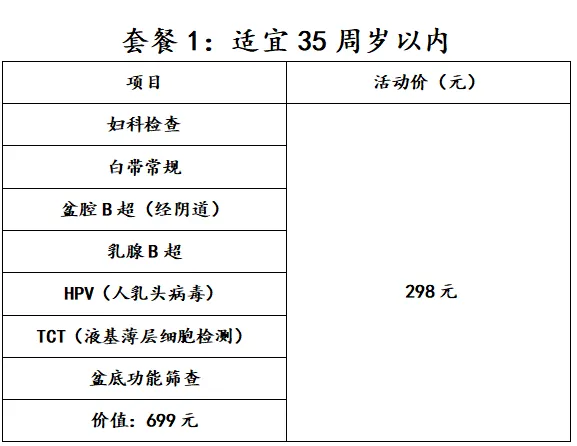 套餐1：适宜35周岁以内

| 项目 | 活动价（元） |
|---|---|
| 妇科检查 | 298元 |
| 白带常规 | |
| 盆腔B超（经阴道） | |
| 乳腺B超 | |
| HPV（人乳头病毒） | |
| TCT（液基薄层细胞检测） | |
| 盆底功能筛查 | |
| 价值：699元 | |